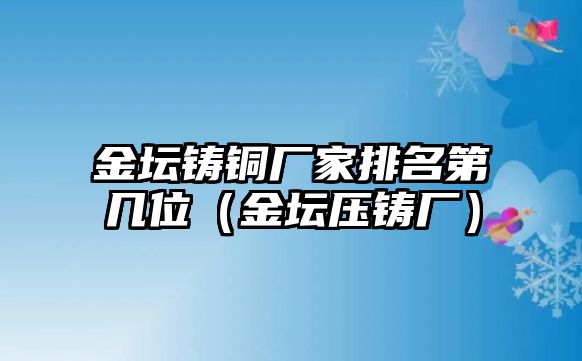 金坛铸铜厂家排名第几位（金坛压铸厂）